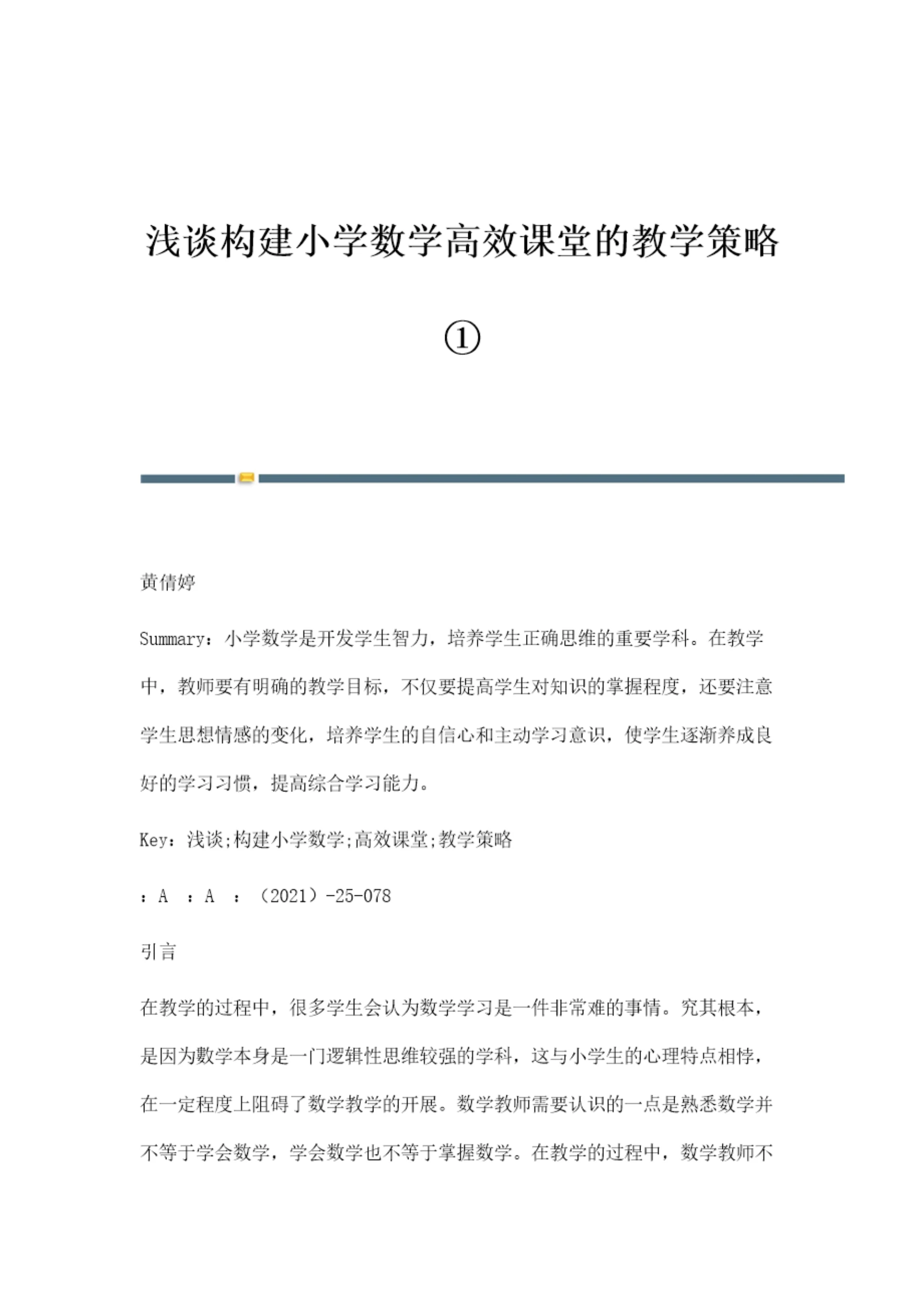 浅谈构建小学数学高效课堂的教学策略①

黄倩婷

Summary：小学数学是开发学生智力，培养学生正确思维的重要学科。在教学中，教师要有明确的教学目标，不仅要提高学生对知识的掌握程度，还要注意学生思想情感的变化，培养学生的自信心和主动学习意识，使学生逐渐养成良好的学习习惯，提高综合学习能力。

Key：浅谈;构建小学数学;高效课堂;教学策略

：A ：A ：（2021）-25-078

引言

在教学的过程中，很多学生会认为数学学习是一件非常难的事情。究其根本，是因为数学本身是一门逻辑性思维较强的学科，这与小学生的心理特点相悖，在一定程度上阻碍了数学教学的开展。数学教师需要认识的一点是熟悉数学并不等于学会数学，学会数学也不等于掌握数学。在教学的过程中，数学教师不